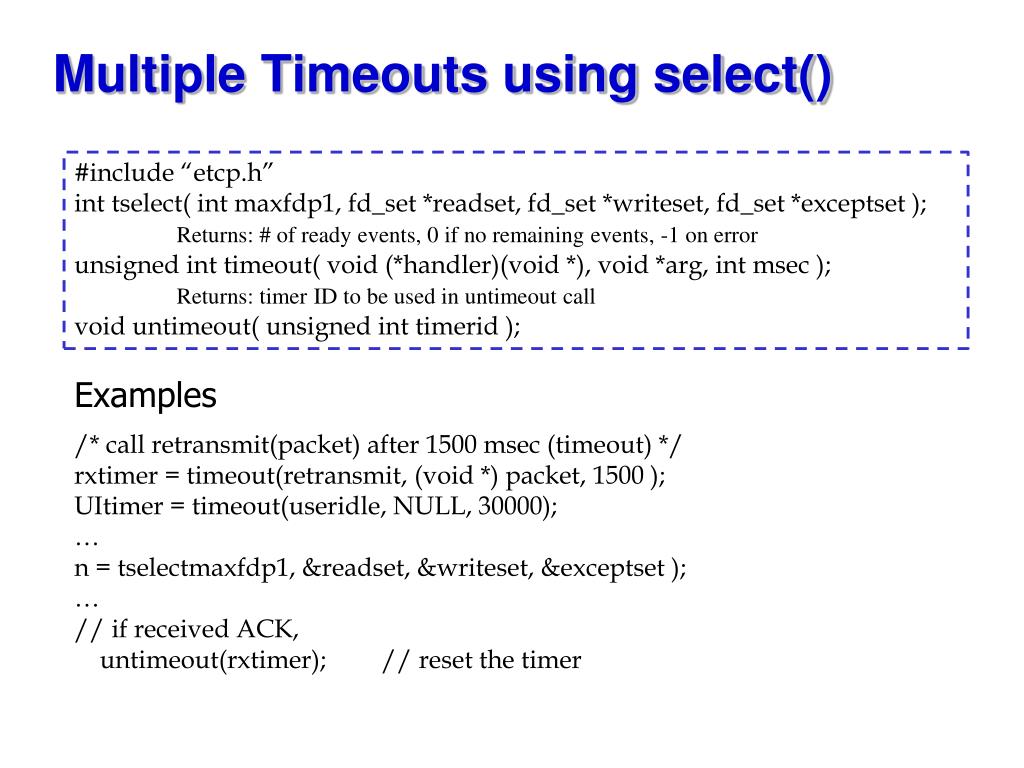 Multiple Timeouts using select()

#include “etcp.h”
int tselect( int maxfdp1, fd_set *readset, fd_set *writeset, fd_set *exceptset );
Returns: # of ready events, 0 if no remaining events, -1 on error
unsigned int timeout( void (*handler)(void *), void *arg, int msec );
Returns: timer ID to be used in untimeout call
void untimeout( unsigned int timerid );

Examples

/* call retransmit(packet) after 1500 msec (timeout) */
rxtimer = timeout(retransmit, (void *) packet, 1500 );
UItimer = timeout(useridle, NULL, 30000);
…
n = tselectmaxfdp1, &readset, &writeset, &exceptset );
…
// if received ACK,
untimeout(rxtimer); // reset the timer